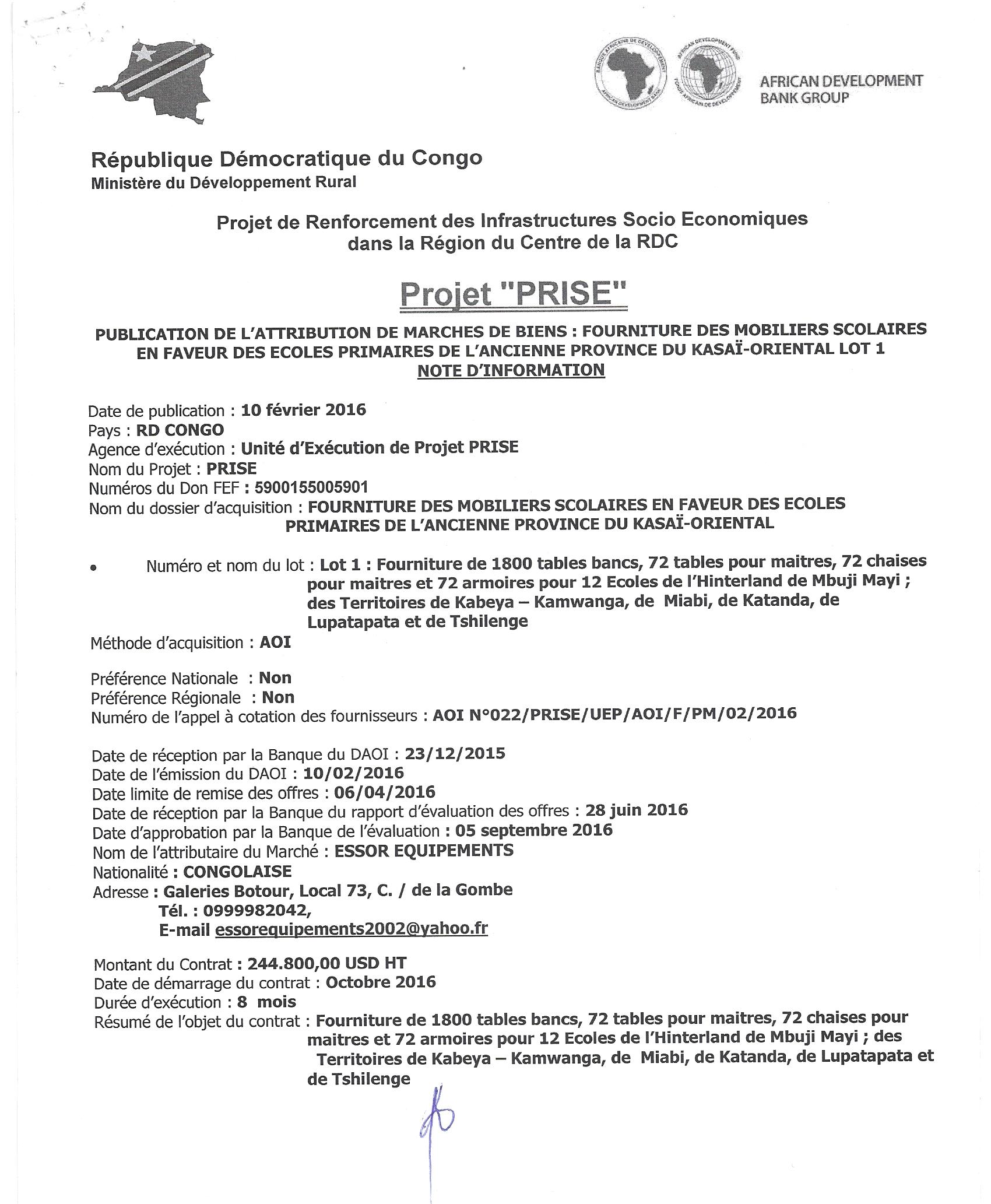 BANQUE AFRICAINE DE DEVELOPPEMENT
AFRICAN DEVELOPMENT BANK
AFRICAN DEVELOPMENT FUND
FONDS AFRICAIN DE DEVELOPPEMENT

AFRICAN DEVELOPMENT BANK GROUP

République Démocratique du Congo
Ministère du Développement Rural

Projet de Renforcement des Infrastructures Socio Economiques dans la Région du Centre de la RDC

Projet "PRISE"

PUBLICATION DE L'ATTRIBUTION DE MARCHES DE BIENS : FOURNITURE DES MOBILIERS SCOLAIRES EN FAVEUR DES ECOLES PRIMAIRES DE L'ANCIENNE PROVINCE DU KASAÏ-ORIENTAL LOT 1
NOTE D'INFORMATION

Date de publication : 10 février 2016
Pays : RD CONGO
Agence d'exécution : Unité d'Exécution de Projet PRISE
Nom du Projet : PRISE
Numéros du Don FEF : 5900155005901
Nom du dossier d'acquisition : FOURNITURE DES MOBILIERS SCOLAIRES EN FAVEUR DES ECOLES PRIMAIRES DE L'ANCIENNE PROVINCE DU KASAÏ-ORIENTAL

• Numéro et nom du lot : Lot 1 : Fourniture de 1800 tables bancs, 72 tables pour maitres, 72 chaises pour maitres et 72 armoires pour 12 Ecoles de l'Hinterland de Mbuji Mayi ; des Territoires de Kabeya – Kamwanga, de Miabi, de Katanda, de Lupatapata et de Tshilenge
Méthode d'acquisition : AOI

Préférence Nationale : Non
Préférence Régionale : Non
Numéro de l'appel à cotation des fournisseurs : AOI N°022/PRISE/UEP/AOI/F/PM/02/2016

Date de réception par la Banque du DAOI : 23/12/2015
Date de l'émission du DAOI : 10/02/2016
Date limite de remise des offres : 06/04/2016
Date de réception par la Banque du rapport d'évaluation des offres : 28 juin 2016
Date d'approbation par la Banque de l'évaluation : 05 septembre 2016
Nom de l'attributaire du Marché : ESSOR EQUIPEMENTS
Nationalité : CONGOLAISE
Adresse : Galeries Botour, Local 73, C. / de la Gombe
Tél. : 0999982042,
E-mail essorequipements2002@yahoo.fr

Montant du Contrat : 244.800,00 USD HT
Date de démarrage du contrat : Octobre 2016
Durée d'exécution : 8 mois
Résumé de l'objet du contrat : Fourniture de 1800 tables bancs, 72 tables pour maitres, 72 chaises pour maitres et 72 armoires pour 12 Ecoles de l'Hinterland de Mbuji Mayi ; des Territoires de Kabeya – Kamwanga, de Miabi, de Katanda, de Lupatapata et de Tshilenge